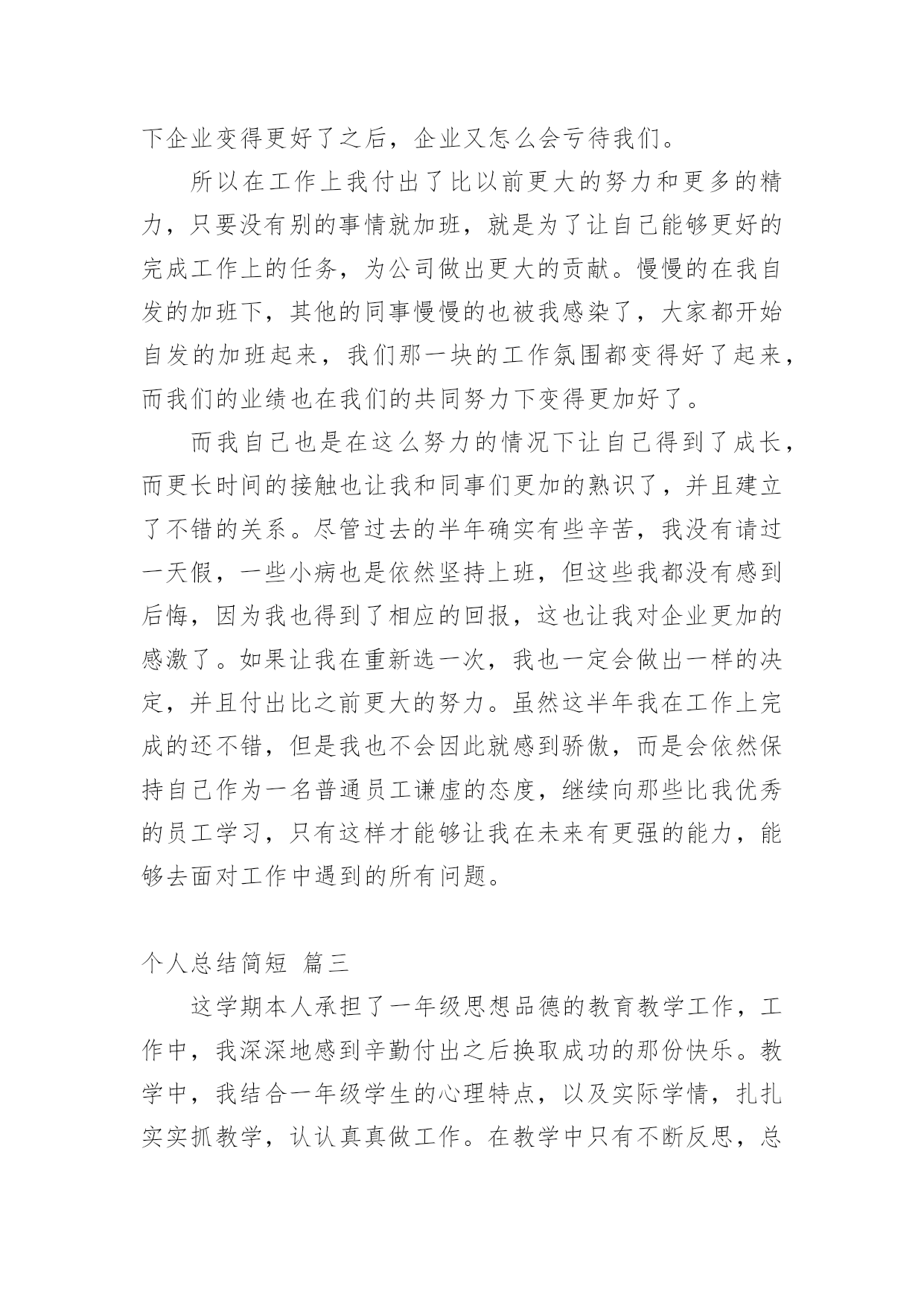 下企业变得更好了之后，企业又怎么会亏待我们。

所以在工作上我付出了比以前更大的努力和更多的精力，只要没有别的事情就加班，就是为了让自己能够更好的完成工作上的任务，为公司做出更大的贡献。慢慢的在我自发的加班下，其他的同事慢慢的也被我感染了，大家都开始自发的加班起来，我们那一块的工作氛围都变得好了起来，而我们的业绩也在我们的共同努力下变得更加好了。

而我自己也是在这么努力的情况下让自己得到了成长，而更长时间的接触也让我和同事们更加的熟识了，并且建立了不错的关系。尽管过去的半年确实有些辛苦，我没有请过一天假，一些小病也是依然坚持上班，但这些我都没有感到后悔，因为我也得到了相应的回报，这也让我对企业更加的感激了。如果让我在重新选一次，我也一定会做出一样的决定，并且付出比之前更大的努力。虽然这半年我在工作上完成的还不错，但是我也不会因此就感到骄傲，而是会依然保持自己作为一名普通员工谦虚的态度，继续向那些比我优秀的员工学习，只有这样才能够让我在未来有更强的能力，能够去面对工作中遇到的所有问题。

个人总结简短 篇三

这学期本人承担了一年级思想品德的教育教学工作，工作中，我深深地感到辛勤付出之后换取成功的那份快乐。教学中，我结合一年级学生的心理特点，以及实际学情，扎扎实实抓教学，认认真真做工作。在教学中只有不断反思，总